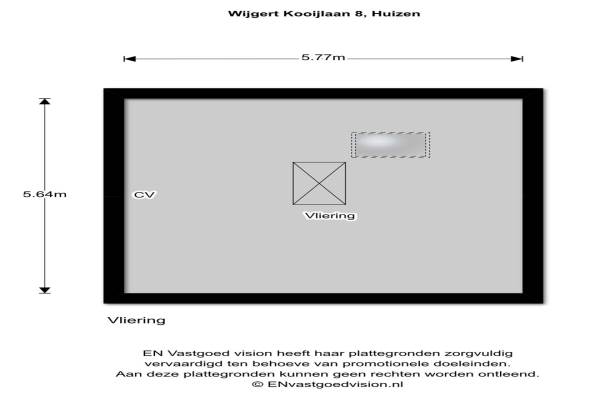 Wijgert Kooijlaan 8, Huizen

5.77m

5.64m

CV

Vliering

Vliering

EN Vastgoed vision heeft haar plattegronden zorgvuldig vervaardigd ten behoeve van promotionele doeleinden. Aan deze plattegronden kunnen geen rechten worden ontleend. © ENvastgoedvision.nl